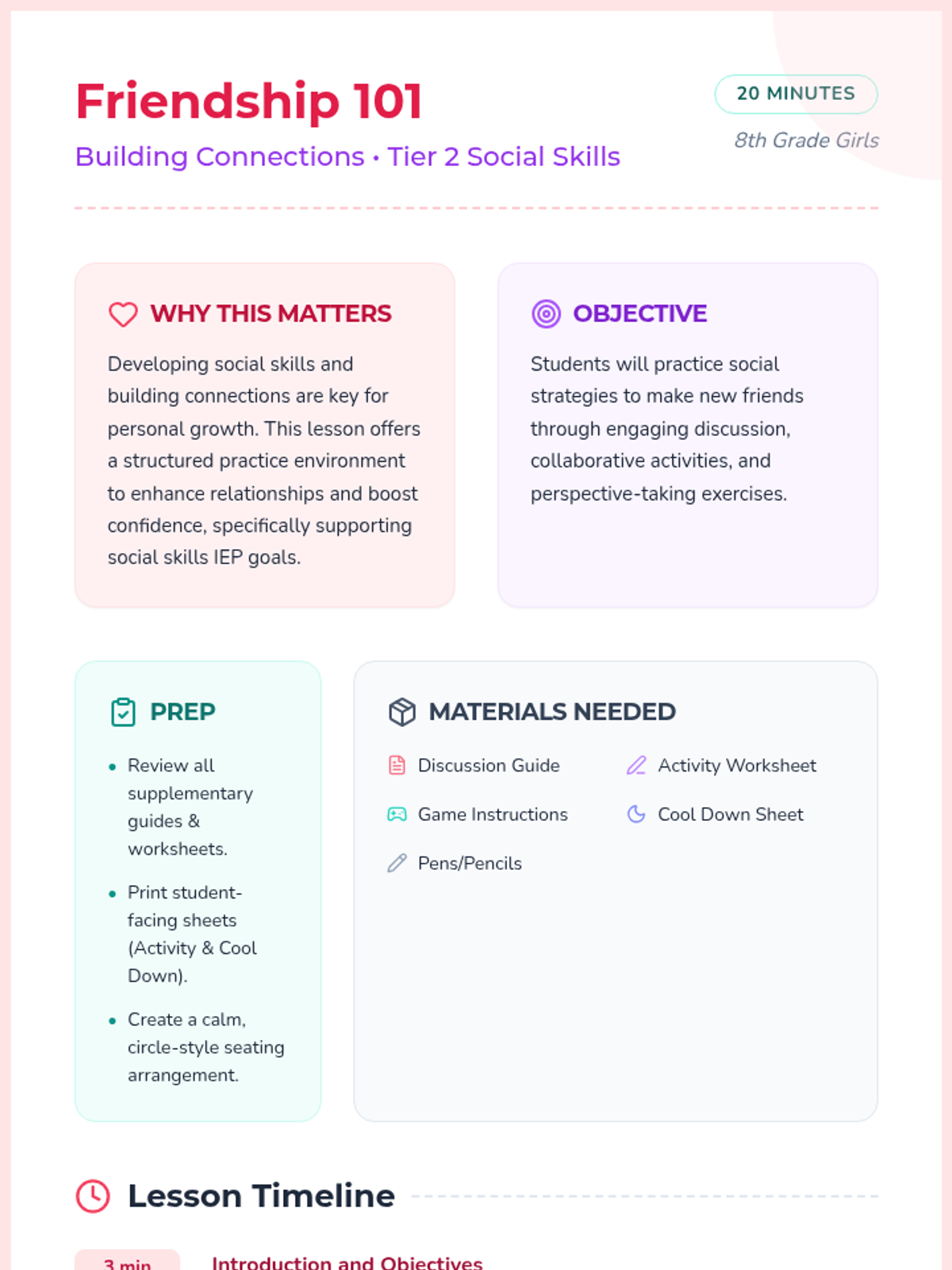 Friendship 101

Building Connections • Tier 2 Social Skills

20 MINUTES

8th Grade Girls

WHY THIS MATTERS

Developing social skills and building connections are key for personal growth. This lesson offers a structured practice environment to enhance relationships and boost confidence, specifically supporting social skills IEP goals.

OBJECTIVE

Students will practice social strategies to make new friends through engaging discussion, collaborative activities, and perspective-taking exercises.

PREP

• Review all supplementary guides & worksheets.
• Print student-facing sheets (Activity & Cool Down).
• Create a calm, circle-style seating arrangement.

MATERIALS NEEDED

Discussion Guide
Activity Worksheet
Game Instructions
Cool Down Sheet
Pens/Pencils

Lesson Timeline

3 min

Introduction and Objectives